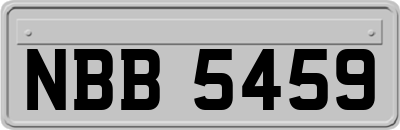 NBB 5459